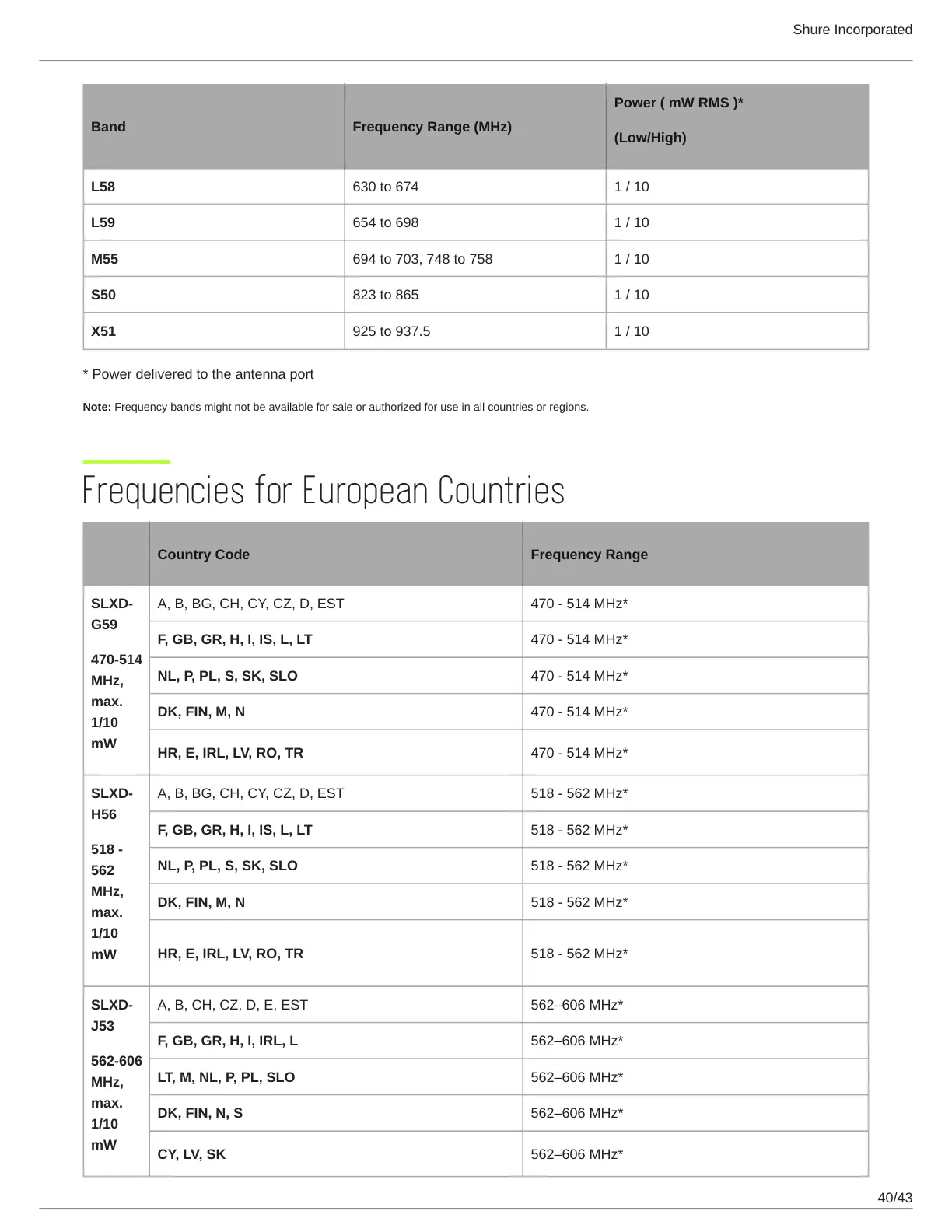 Shure Incorporated

| Band | Frequency Range (MHz) | Power ( mW RMS )* (Low/High) |
|---|---|---|
| L58 | 630 to 674 | 1 / 10 |
| L59 | 654 to 698 | 1 / 10 |
| M55 | 694 to 703, 748 to 758 | 1 / 10 |
| S50 | 823 to 865 | 1 / 10 |
| X51 | 925 to 937.5 | 1 / 10 |

* Power delivered to the antenna port

Note: Frequency bands might not be available for sale or authorized for use in all countries or regions.

Frequencies for European Countries

| | Country Code | Frequency Range |
|---|---|---|
| SLXD-G59 470-514 MHz, max. 1/10 mW | A, B, BG, CH, CY, CZ, D, EST | 470 - 514 MHz* |
| | F, GB, GR, H, I, IS, L, LT | 470 - 514 MHz* |
| | NL, P, PL, S, SK, SLO | 470 - 514 MHz* |
| | DK, FIN, M, N | 470 - 514 MHz* |
| | HR, E, IRL, LV, RO, TR | 470 - 514 MHz* |
| SLXD-H56 518 - 562 MHz, max. 1/10 mW | A, B, BG, CH, CY, CZ, D, EST | 518 - 562 MHz* |
| | F, GB, GR, H, I, IS, L, LT | 518 - 562 MHz* |
| | NL, P, PL, S, SK, SLO | 518 - 562 MHz* |
| | DK, FIN, M, N | 518 - 562 MHz* |
| | HR, E, IRL, LV, RO, TR | 518 - 562 MHz* |
| SLXD-J53 562-606 MHz, max. 1/10 mW | A, B, CH, CZ, D, E, EST | 562–606 MHz* |
| | F, GB, GR, H, I, IRL, L | 562–606 MHz* |
| | LT, M, NL, P, PL, SLO | 562–606 MHz* |
| | DK, FIN, N, S | 562–606 MHz* |
| | CY, LV, SK | 562–606 MHz* |

40/43